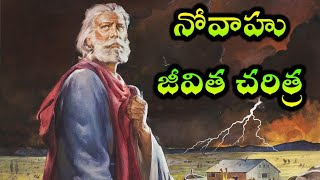 నోవాహు
జీవిత చరిత్ర